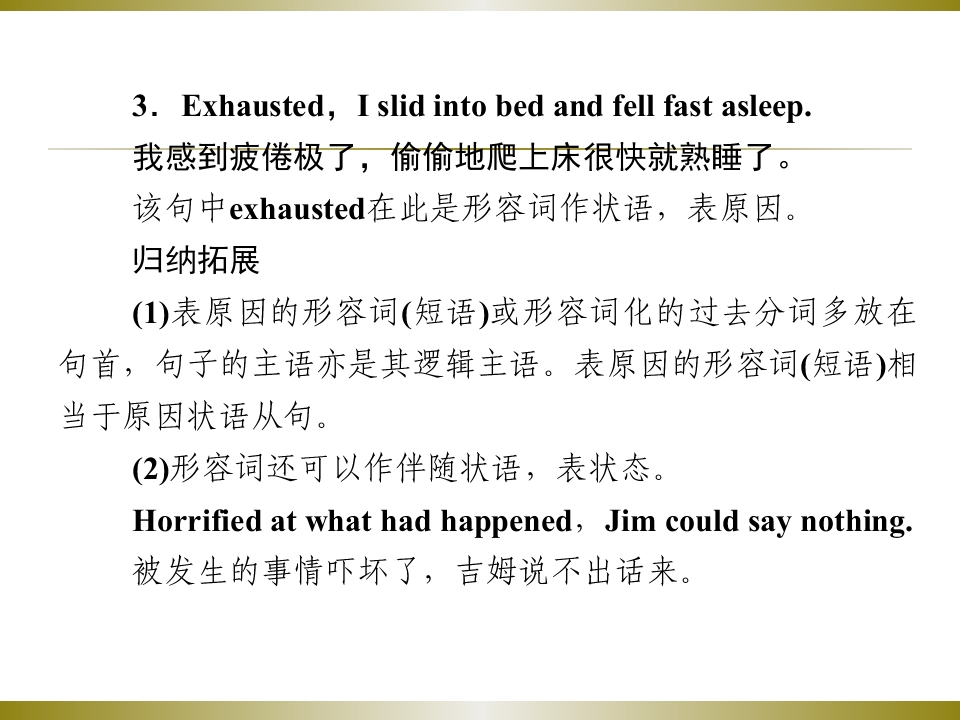 3．Exhausted，I slid into bed and fell fast asleep.

我感到疲倦极了，偷偷地爬上床很快就熟睡了。

该句中exhausted在此是形容词作状语，表原因。

归纳拓展

(1)表原因的形容词(短语)或形容词化的过去分词多放在句首，句子的主语亦是其逻辑主语。表原因的形容词(短语)相当于原因状语从句。

(2)形容词还可以作伴随状语，表状态。

Horrified at what had happened，Jim could say nothing.

被发生的事情吓坏了，吉姆说不出话来。